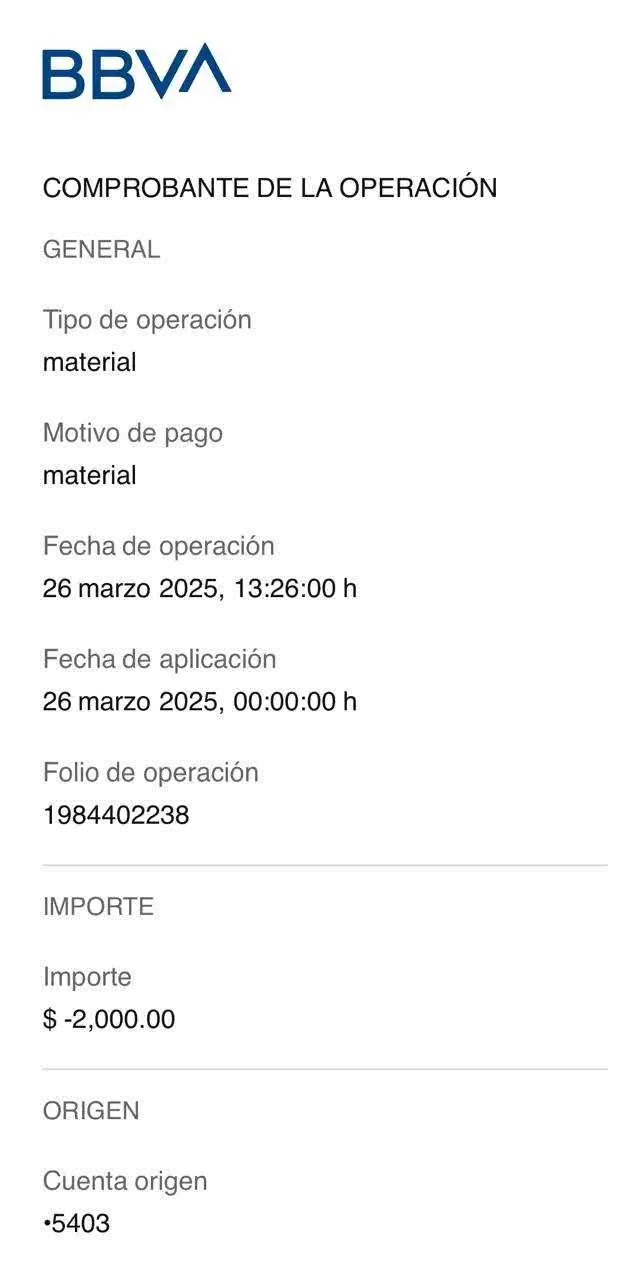 BBVA

COMPROBANTE DE LA OPERACIÓN

GENERAL

Tipo de operación
material

Motivo de pago
material

Fecha de operación
26 marzo 2025, 13:26:00 h

Fecha de aplicación
26 marzo 2025, 00:00:00 h

Folio de operación
1984402238

IMPORTE

Importe
$ -2,000.00

ORIGEN

Cuenta origen
•5403